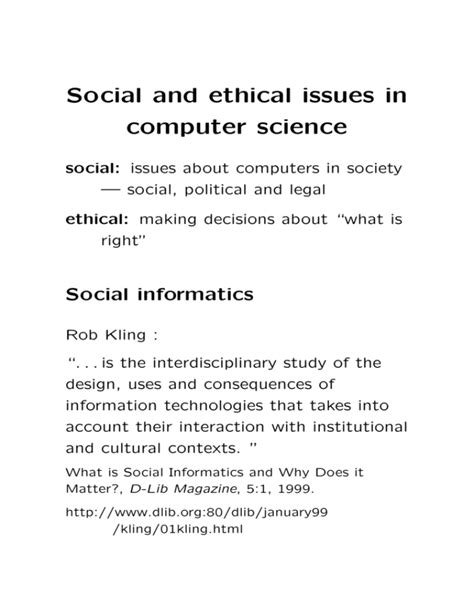 Social and ethical issues in computer science

social: issues about computers in society — social, political and legal

ethical: making decisions about "what is right"

Social informatics

Rob Kling :

". . . is the interdisciplinary study of the design, uses and consequences of information technologies that takes into account their interaction with institutional and cultural contexts. "

What is Social Informatics and Why Does it Matter?, D-Lib Magazine, 5:1, 1999.

http://www.dlib.org:80/dlib/january99 /kling/01kling.html